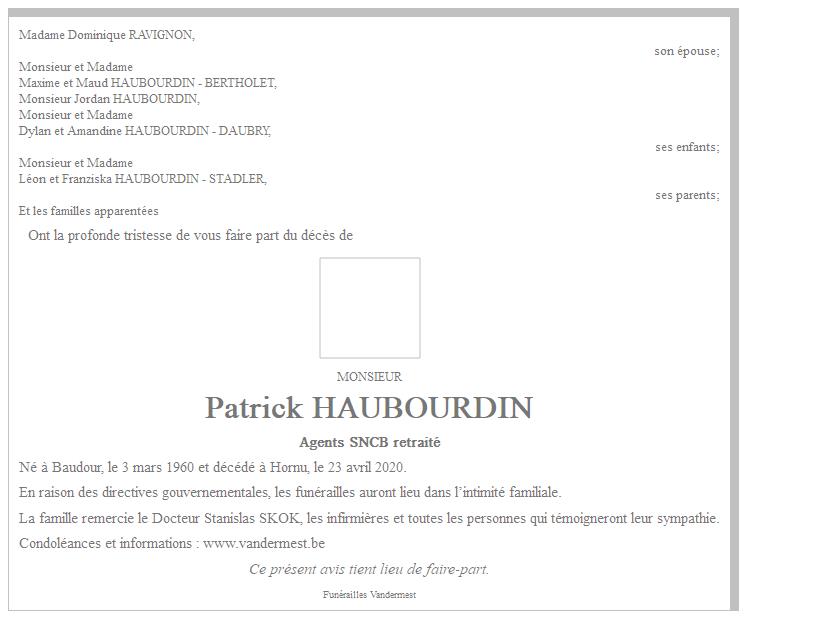 Madame Dominique RAVIGNON,

son épouse;

Monsieur et Madame
Maxime et Maud HAUBOURDIN - BERTHOLET,
Monsieur Jordan HAUBOURDIN,
Monsieur et Madame
Dylan et Amandine HAUBOURDIN - DAUBRY,

ses enfants;

Monsieur et Madame
Léon et Franziska HAUBOURDIN - STADLER,

ses parents;

Et les familles apparentées

Ont la profonde tristesse de vous faire part du décès de

MONSIEUR

Patrick HAUBOURDIN

Agents SNCB retraité

Né à Baudour, le 3 mars 1960 et décédé à Hornu, le 23 avril 2020.

En raison des directives gouvernementales, les funérailles auront lieu dans l'intimité familiale.

La famille remercie le Docteur Stanislas SKOK, les infirmières et toutes les personnes qui témoigneront leur sympathie.

Condoléances et informations : www.vandermest.be

Ce présent avis tient lieu de faire-part.

Funérailles Vandermest